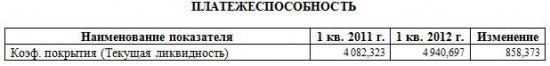 ПЛАТЕЖЕСПОСОБНОСТЬ

| Наименование показателя | 1 кв. 2011 г. | 1 кв. 2012 г. | Изменение |
|---|---|---|---|
| Коэф. покрытия (Текущая ликвидность) | 4 082,323 | 4 940,697 | 858,373 |